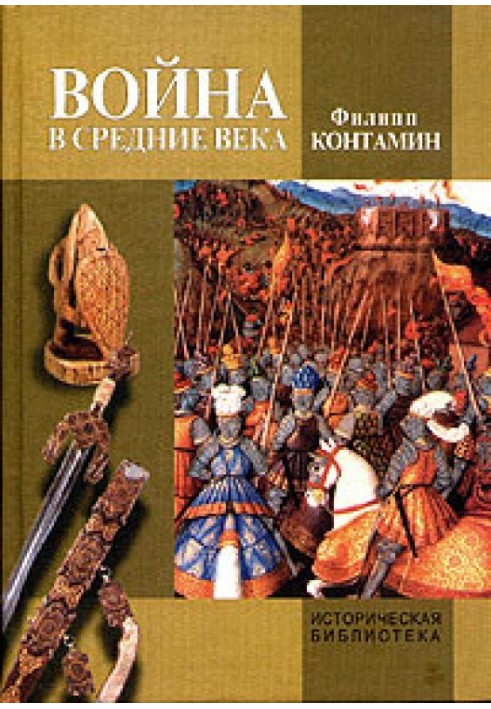 ВОЙНА
В СРЕДНИЕ ВЕКА

Филипп
КОНТАМИН

ИСТОРИЧЕСКАЯ
БИБЛИОТЕКА